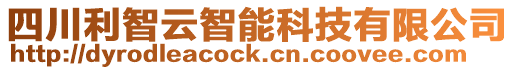 四川利智云智能科技有限公司
http://dyrodleacock.cn.coovee.com